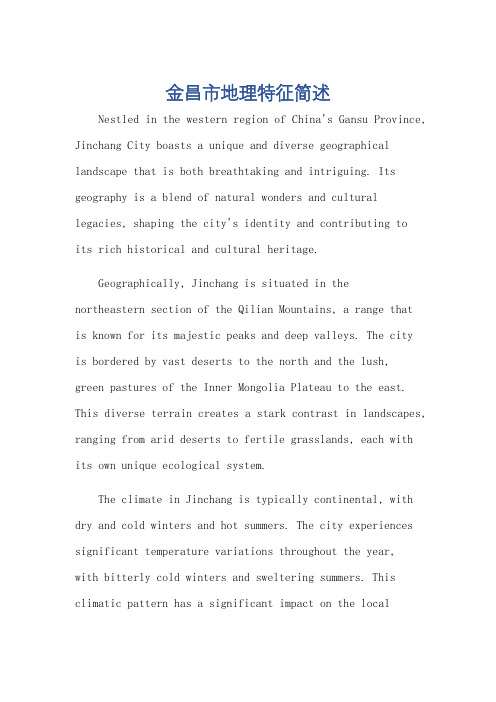 金昌市地理特征简述

Nestled in the western region of China's Gansu Province, Jinchang City boasts a unique and diverse geographical landscape that is both breathtaking and intriguing. Its geography is a blend of natural wonders and cultural legacies, shaping the city's identity and contributing to its rich historical and cultural heritage.

Geographically, Jinchang is situated in the northeastern section of the Qilian Mountains, a range that is known for its majestic peaks and deep valleys. The city is bordered by vast deserts to the north and the lush, green pastures of the Inner Mongolia Plateau to the east. This diverse terrain creates a stark contrast in landscapes, ranging from arid deserts to fertile grasslands, each with its own unique ecological system.

The climate in Jinchang is typically continental, with dry and cold winters and hot summers. The city experiences significant temperature variations throughout the year, with bitterly cold winters and sweltering summers. This climatic pattern has a significant impact on the local